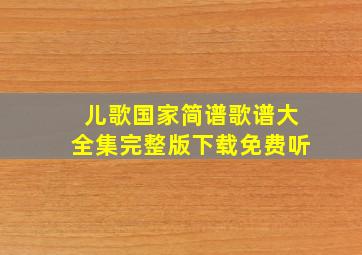 儿歌国家简谱歌谱大全集完整版下载免费听